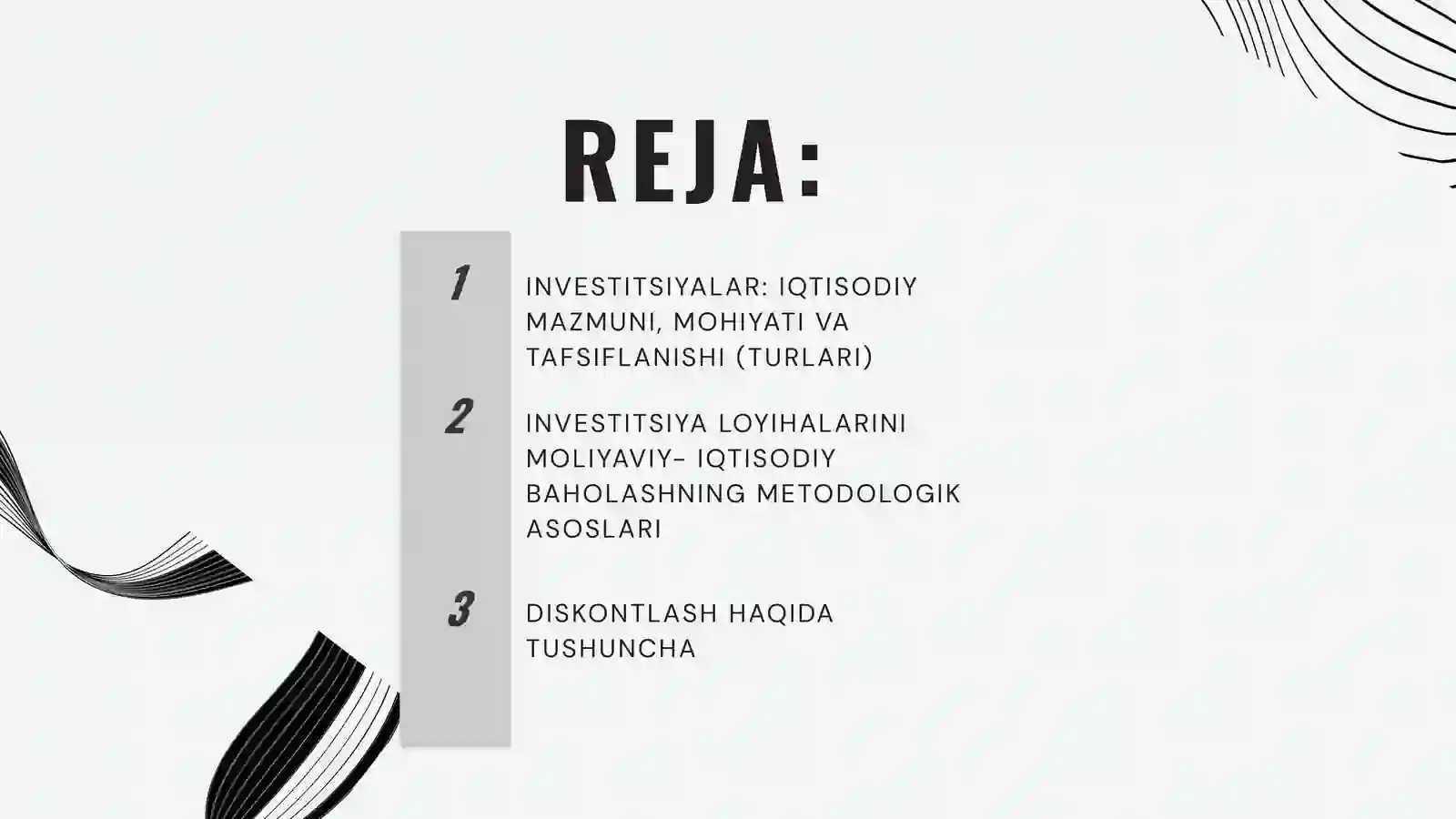 REJA:

1

INVESTITSIYALAR: IQTISODIY MAZMUNI, MOHIYATI VA TAFSIFLANISHI (TURLARI)

2

INVESTITSIYA LOYIHALARINI MOLIYAVIY- IQTISODIY BAHOLASHNING METODOLOGIK ASOSLARI

3

DISKONTLASH HAQIDA TUSHUNCHA